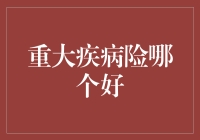 重大疾病险哪个好